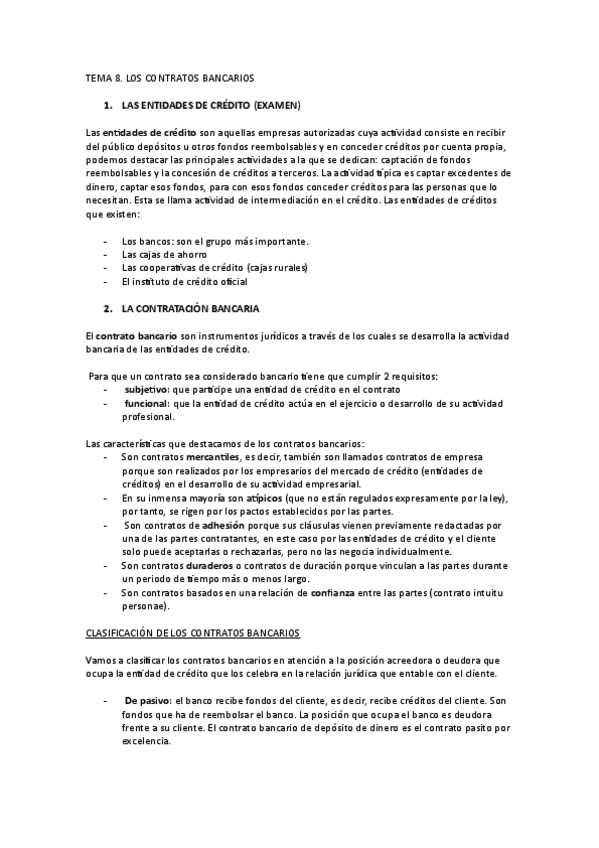 TEMA 8. LOS CONTRATOS BANCARIOS

1. LAS ENTIDADES DE CRÉDITO (EXAMEN)

Las entidades de crédito son aquellas empresas autorizadas cuya actividad consiste en recibir del público depósitos u otros fondos reembolsables y en conceder créditos por cuenta propia, podemos destacar las principales actividades a la que se dedican: captación de fondos reembolsables y la concesión de créditos a terceros. La actividad típica es captar excedentes de dinero, captar esos fondos, para con esos fondos conceder créditos para las personas que lo necesitan. Esta se llama actividad de intermediación en el crédito. Las entidades de créditos que existen:

- Los bancos: son el grupo más importante.
- Las cajas de ahorro
- Las cooperativas de crédito (cajas rurales)
- El instituto de crédito oficial

2. LA CONTRATACIÓN BANCARIA

El contrato bancario son instrumentos jurídicos a través de los cuales se desarrolla la actividad bancaria de las entidades de crédito.

Para que un contrato sea considerado bancario tiene que cumplir 2 requisitos:
- subjetivo: que participe una entidad de crédito en el contrato
- funcional: que la entidad de crédito actúa en el ejercicio o desarrollo de su actividad profesional.

Las características que destacamos de los contratos bancarios:
- Son contratos mercantiles, es decir, también son llamados contratos de empresa porque son realizados por los empresarios del mercado de crédito (entidades de créditos) en el desarrollo de su actividad empresarial.
- En su inmensa mayoría son atípicos (que no están regulados expresamente por la ley), por tanto, se rigen por los pactos establecidos por las partes.
- Son contratos de adhesión porque sus cláusulas vienen previamente redactadas por una de las partes contratantes, en este caso por las entidades de crédito y el cliente solo puede aceptarlas o rechazarlas, pero no las negocia individualmente.
- Son contratos duraderos o contratos de duración porque vinculan a las partes durante un periodo de tiempo más o menos largo.
- Son contratos basados en una relación de confianza entre las partes (contrato intuitu personae).

CLASIFICACIÓN DE LOS CONTRATOS BANCARIOS

Vamos a clasificar los contratos bancarios en atención a la posición acreedora o deudora que ocupa la entidad de crédito que los celebra en la relación jurídica que entable con el cliente.

- De pasivo: el banco recibe fondos del cliente, es decir, recibe créditos del cliente. Son fondos que ha de reembolsar el banco. La posición que ocupa el banco es deudora frente a su cliente. El contrato bancario de depósito de dinero es el contrato pasito por excelencia.